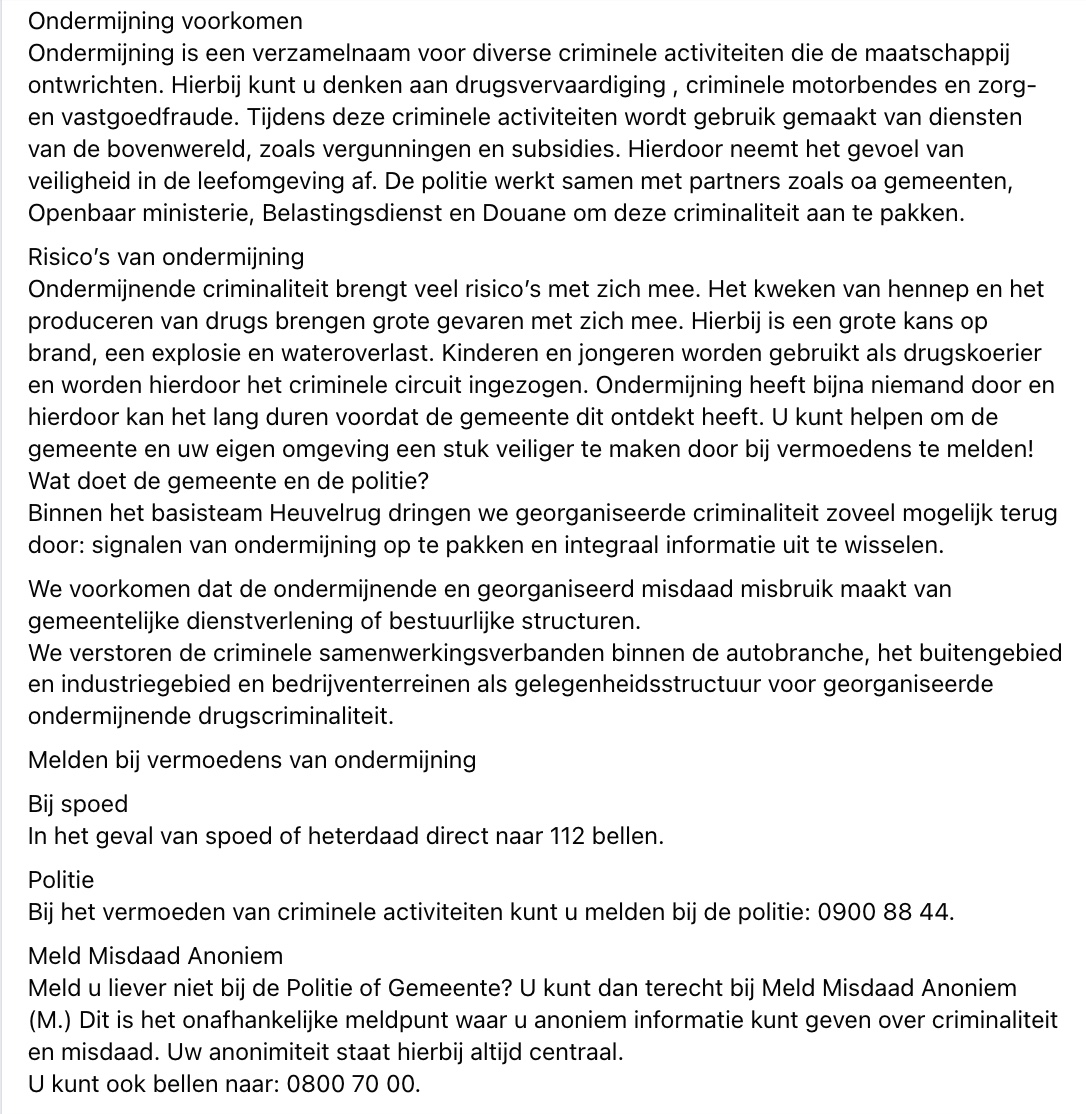 Ondermijning voorkomen
Ondermijning is een verzamelnaam voor diverse criminele activiteiten die de maatschappij ontwrichten. Hierbij kunt u denken aan drugsvervaardiging , criminele motorbendes en zorg- en vastgoedfraude. Tijdens deze criminele activiteiten wordt gebruik gemaakt van diensten van de bovenwereld, zoals vergunningen en subsidies. Hierdoor neemt het gevoel van veiligheid in de leefomgeving af. De politie werkt samen met partners zoals oa gemeenten, Openbaar ministerie, Belastingsdienst en Douane om deze criminaliteit aan te pakken.

Risico's van ondermijning
Ondermijnende criminaliteit brengt veel risico's met zich mee. Het kweken van hennep en het produceren van drugs brengen grote gevaren met zich mee. Hierbij is een grote kans op brand, een explosie en wateroverlast. Kinderen en jongeren worden gebruikt als drugskoerier en worden hierdoor het criminele circuit ingezogen. Ondermijning heeft bijna niemand door en hierdoor kan het lang duren voordat de gemeente dit ontdekt heeft. U kunt helpen om de gemeente en uw eigen omgeving een stuk veiliger te maken door bij vermoedens te melden!
Wat doet de gemeente en de politie?
Binnen het basisteam Heuvelrug dringen we georganiseerde criminaliteit zoveel mogelijk terug door: signalen van ondermijning op te pakken en integraal informatie uit te wisselen.

We voorkomen dat de ondermijnende en georganiseerd misdaad misbruik maakt van gemeentelijke dienstverlening of bestuurlijke structuren.
We verstoren de criminele samenwerkingsverbanden binnen de autobranche, het buitengebied en industriegebied en bedrijventerreinen als gelegenheidsstructuur voor georganiseerde ondermijnende drugscriminaliteit.

Melden bij vermoedens van ondermijning

Bij spoed
In het geval van spoed of heterdaad direct naar 112 bellen.

Politie
Bij het vermoeden van criminele activiteiten kunt u melden bij de politie: 0900 88 44.

Meld Misdaad Anoniem
Meld u liever niet bij de Politie of Gemeente? U kunt dan terecht bij Meld Misdaad Anoniem (M.) Dit is het onafhankelijke meldpunt waar u anoniem informatie kunt geven over criminaliteit en misdaad. Uw anonimiteit staat hierbij altijd centraal.
U kunt ook bellen naar: 0800 70 00.